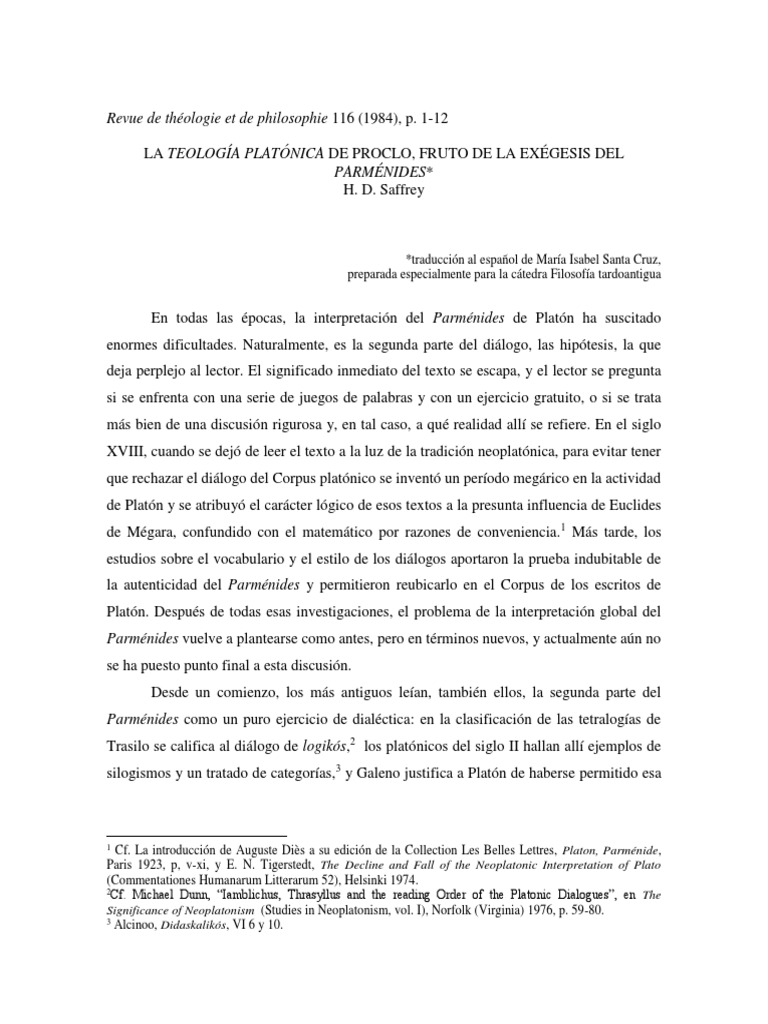 Revue de théologie et de philosophie 116 (1984), p. 1-12

LA TEOLOGÍA PLATÓNICA DE PROCLO, FRUTO DE LA EXÉGESIS DEL PARMÉNIDES*
H. D. Saffrey

*traducción al español de María Isabel Santa Cruz, preparada especialmente para la cátedra Filosofía tardoantigua

En todas las épocas, la interpretación del Parménides de Platón ha suscitado enormes dificultades. Naturalmente, es la segunda parte del diálogo, las hipótesis, la que deja perplejo al lector. El significado inmediato del texto se escapa, y el lector se pregunta si se enfrenta con una serie de juegos de palabras y con un ejercicio gratuito, o si se trata más bien de una discusión rigurosa y, en tal caso, a qué realidad allí se refiere. En el siglo XVIII, cuando se dejó de leer el texto a la luz de la tradición neoplatónica, para evitar tener que rechazar el diálogo del Corpus platónico se inventó un período megárico en la actividad de Platón y se atribuyó el carácter lógico de esos textos a la presunta influencia de Euclides de Mégara, confundido con el matemático por razones de conveniencia.$^1$ Más tarde, los estudios sobre el vocabulario y el estilo de los diálogos aportaron la prueba indubitable de la autenticidad del Parménides y permitieron reubicarlo en el Corpus de los escritos de Platón. Después de todas esas investigaciones, el problema de la interpretación global del Parménides vuelve a plantearse como antes, pero en términos nuevos, y actualmente aún no se ha puesto punto final a esta discusión.

Desde un comienzo, los más antiguos leían, también ellos, la segunda parte del Parménides como un puro ejercicio de dialéctica: en la clasificación de las tetralogías de Trasilo se califica al diálogo de logikós,$^2$ los platónicos del siglo II hallan allí ejemplos de silogismos y un tratado de categorías,$^3$ y Galeno justifica a Platón de haberse permitido esa

$^1$ Cf. La introducción de Auguste Diès a su edición de la Collection Les Belles Lettres, Platon, Parménide, Paris 1923, p. v-xi, y E. N. Tigerstedt, The Decline and Fall of the Neoplatonic Interpretation of Plato (Commentationes Humanarum Litterarum 52), Helsinki 1974.
$^2$Cf. Michael Dunn, "Iamblichus, Thrasyllus and the reading Order of the Platonic Dialogues", en The Significance of Neoplatonism (Studies in Neoplatonism, vol. I), Norfolk (Virginia) 1976, p. 59-80.
$^3$ Alcinoo, Didaskalikós, VI 6 y 10.